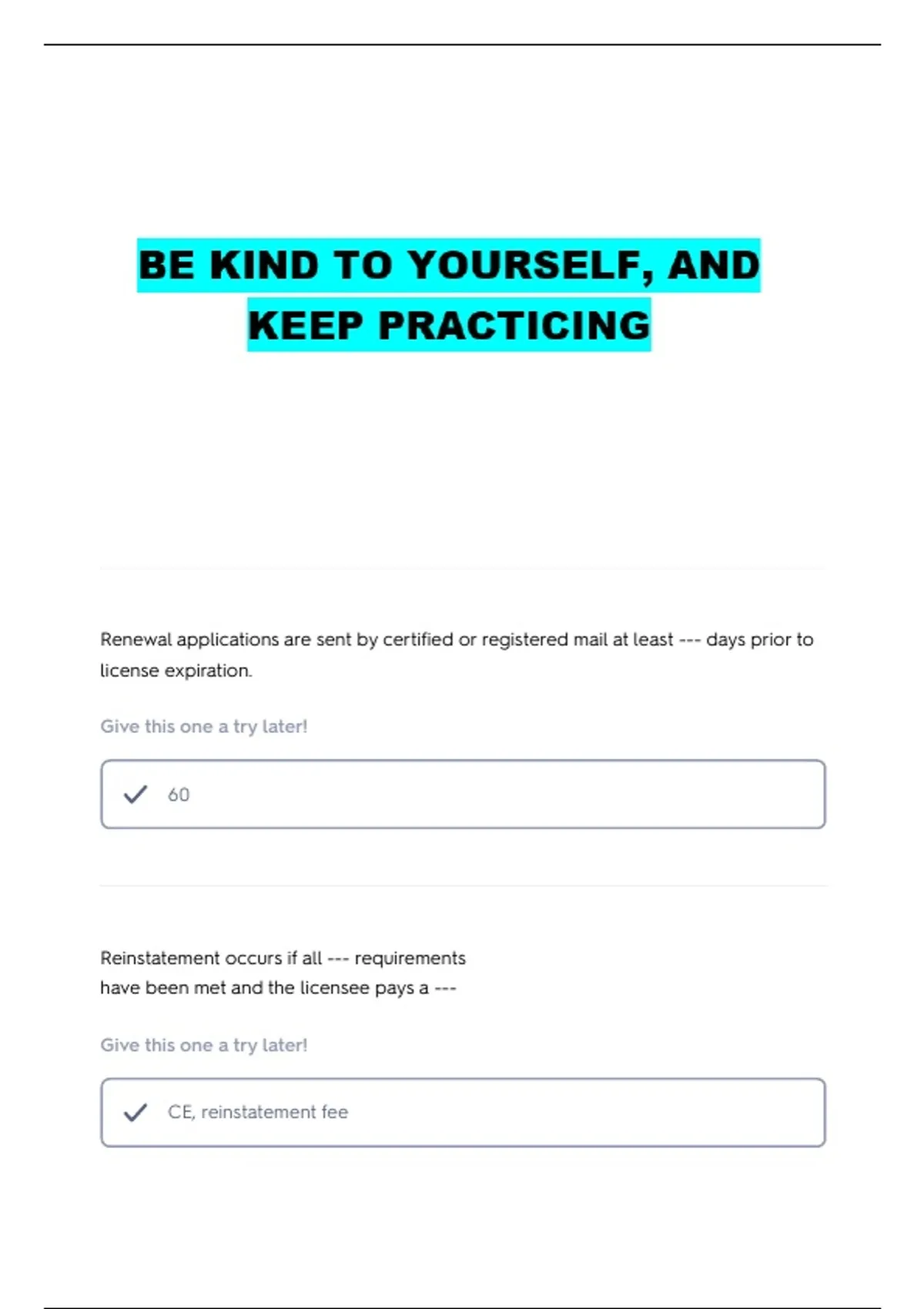 BE KIND TO YOURSELF, AND KEEP PRACTICING

Renewal applications are sent by certified or registered mail at least --- days prior to license expiration.

Give this one a try later!

60

Reinstatement occurs if all --- requirements have been met and the licensee pays a ---

Give this one a try later!

CE, reinstatement fee